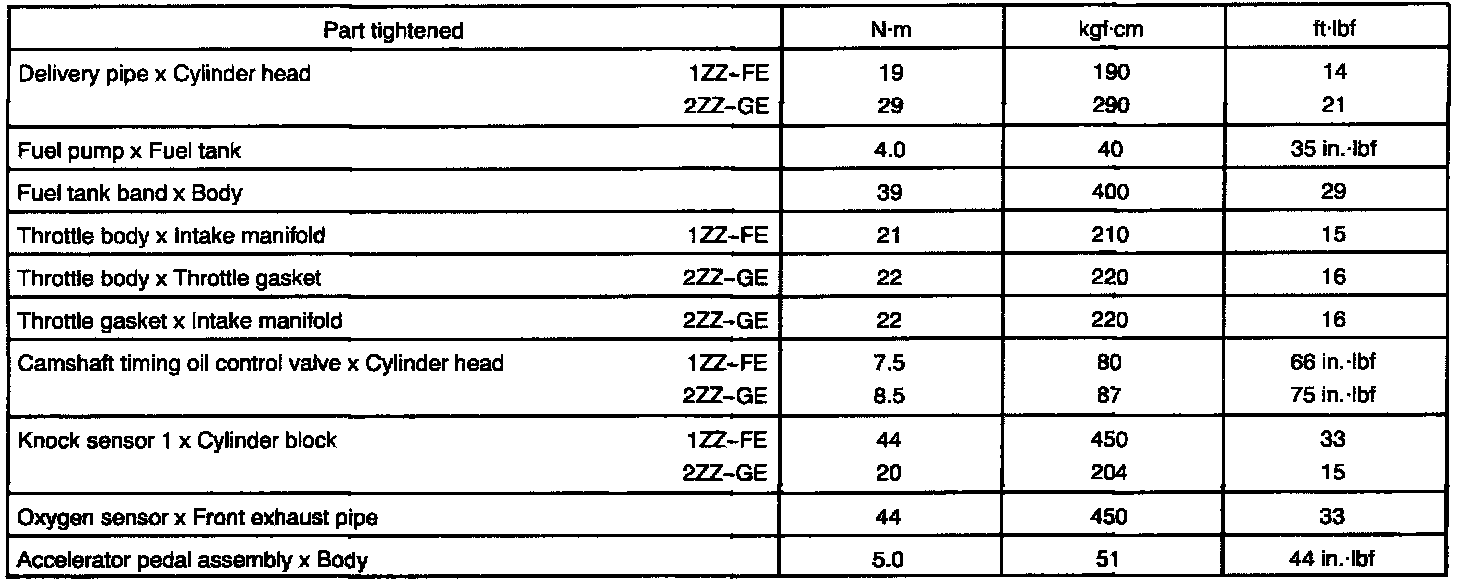 | Part tightened | N·m | kgf·cm | ft·lbf |
|---|---|---|---|
| Delivery pipe x Cylinder head 1ZZ-FE | 19 | 190 | 14 |
| 2ZZ-GE | 29 | 290 | 21 |
| Fuel pump x Fuel tank | 4.0 | 40 | 35 in.·lbf |
| Fuel tank band x Body | 39 | 400 | 29 |
| Throttle body x Intake manifold 1ZZ-FE | 21 | 210 | 15 |
| Throttle body x Throttle gasket 2ZZ-GE | 22 | 220 | 16 |
| Throttle gasket x Intake manifold 2ZZ-GE | 22 | 220 | 16 |
| Camshaft timing oil control valve x Cylinder head 1ZZ-FE | 7.5 | 80 | 66 in.·lbf |
| 2ZZ-GE | 8.5 | 87 | 75 in.·lbf |
| Knock sensor 1 x Cylinder block 1ZZ-FE | 44 | 450 | 33 |
| 2ZZ-GE | 20 | 204 | 15 |
| Oxygen sensor x Front exhaust pipe | 44 | 450 | 33 |
| Accelerator pedal assembly x Body | 5.0 | 51 | 44 in.·lbf |